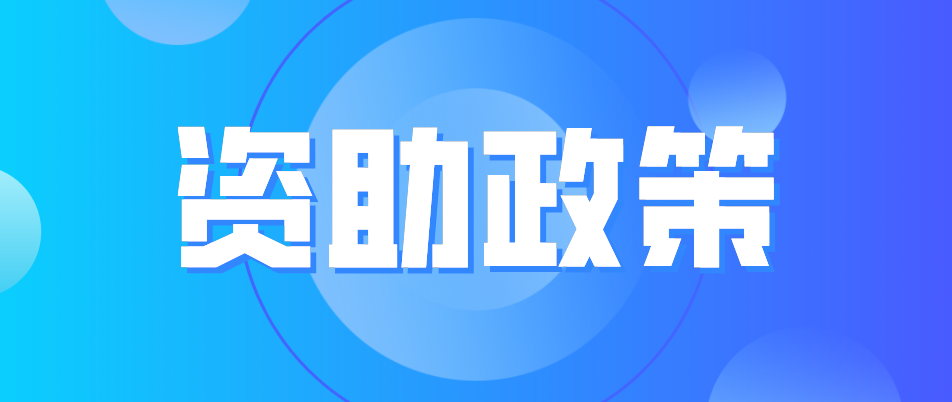 资助政策